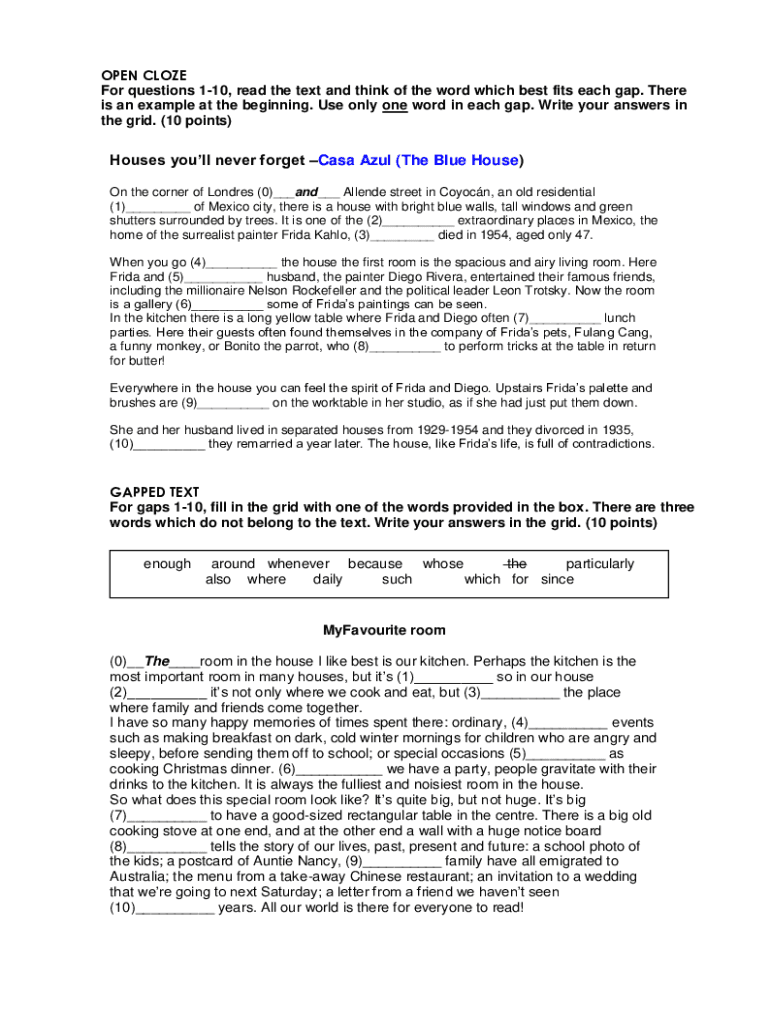 OPEN CLOZE
For questions 1-10, read the text and think of the word which best fits each gap. There is an example at the beginning. Use only one word in each gap. Write your answers in the grid. (10 points)

Houses you'll never forget –Casa Azul (The Blue House)

On the corner of Londres (0)___and___ Allende street in Coyocán, an old residential (1)_________ of Mexico city, there is a house with bright blue walls, tall windows and green shutters surrounded by trees. It is one of the (2)__________ extraordinary places in Mexico, the home of the surrealist painter Frida Kahlo, (3)_________ died in 1954, aged only 47.

When you go (4)__________ the house the first room is the spacious and airy living room. Here Frida and (5)__________ husband, the painter Diego Rivera, entertained their famous friends, including the millionaire Nelson Rockefeller and the political leader Leon Trotsky. Now the room is a gallery (6)__________ some of Frida's paintings can be seen.
In the kitchen there is a long yellow table where Frida and Diego often (7)__________ lunch parties. Here their guests often found themselves in the company of Frida's pets, Fulang Cang, a funny monkey, or Bonito the parrot, who (8)__________ to perform tricks at the table in return for butter!

Everywhere in the house you can feel the spirit of Frida and Diego. Upstairs Frida's palette and brushes are (9)__________ on the worktable in her studio, as if she had just put them down.

She and her husband lived in separated houses from 1929-1954 and they divorced in 1935, (10)__________ they remarried a year later. The house, like Frida's life, is full of contradictions.

GAPPED TEXT
For gaps 1-10, fill in the grid with one of the words provided in the box. There are three words which do not belong to the text. Write your answers in the grid. (10 points)

enough around whenever because whose the particularly
also where daily such which for since

MyFavourite room

(0)__The____room in the house I like best is our kitchen. Perhaps the kitchen is the most important room in many houses, but it's (1)__________ so in our house (2)__________ it's not only where we cook and eat, but (3)__________ the place where family and friends come together.
I have so many happy memories of times spent there: ordinary, (4)__________ events such as making breakfast on dark, cold winter mornings for children who are angry and sleepy, before sending them off to school; or special occasions (5)__________ as cooking Christmas dinner. (6)___________ we have a party, people gravitate with their drinks to the kitchen. It is always the fulliest and noisiest room in the house.
So what does this special room look like? It's quite big, but not huge. It's big (7)__________ to have a good-sized rectangular table in the centre. There is a big old cooking stove at one end, and at the other end a wall with a huge notice board (8)__________ tells the story of our lives, past, present and future: a school photo of the kids; a postcard of Auntie Nancy, (9)__________ family have all emigrated to Australia; the menu from a take-away Chinese restaurant; an invitation to a wedding that we're going to next Saturday; a letter from a friend we haven't seen (10)__________ years. All our world is there for everyone to read!